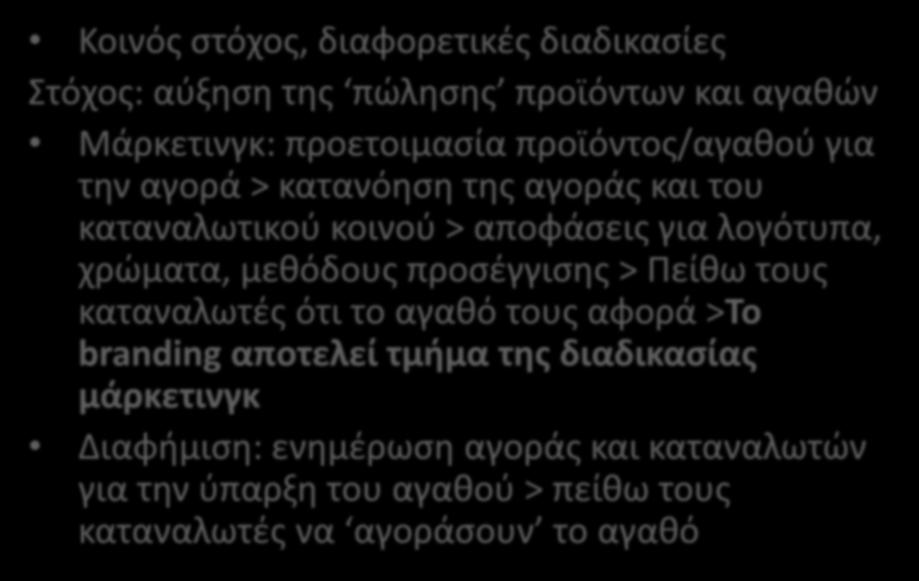 • Κοινός στόχος, διαφορετικές διαδικασίες

Στόχος: αύξηση της ‘πώλησης’ προϊόντων και αγαθών

• Μάρκετινγκ: προετοιμασία προϊόντος/αγαθού για την αγορά > κατανόηση της αγοράς και του καταναλωτικού κοινού > αποφάσεις για λογότυπα, χρώματα, μεθόδους προσέγγισης > Πείθω τους καταναλωτές ότι το αγαθό τους αφορά >Το branding αποτελεί τμήμα της διαδικασίας μάρκετινγκ

• Διαφήμιση: ενημέρωση αγοράς και καταναλωτών για την ύπαρξη του αγαθού > πείθω τους καταναλωτές να ‘αγοράσουν’ το αγαθό